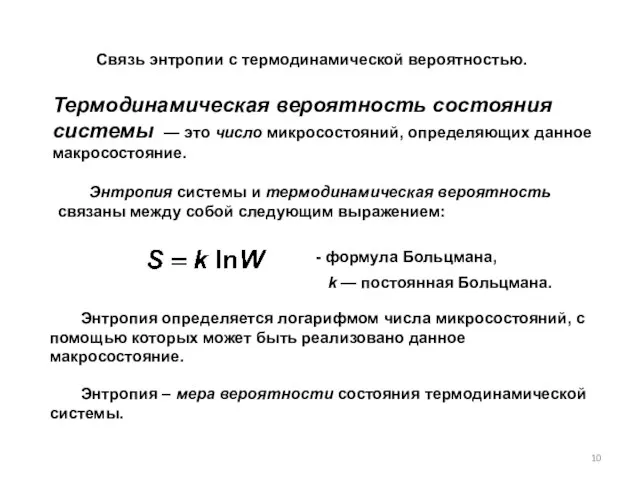 Связь энтропии с термодинамической вероятностью.

Термодинамическая вероятность состояния системы — это число микросостояний, определяющих данное макросостояние.

Энтропия системы и термодинамическая вероятность связаны между собой следующим выражением:

$S = k \ln W$ - формула Больцмана,

$k$ — постоянная Больцмана.

Энтропия определяется логарифмом числа микросостояний, с помощью которых может быть реализовано данное макросостояние.

Энтропия – мера вероятности состояния термодинамической системы.

10